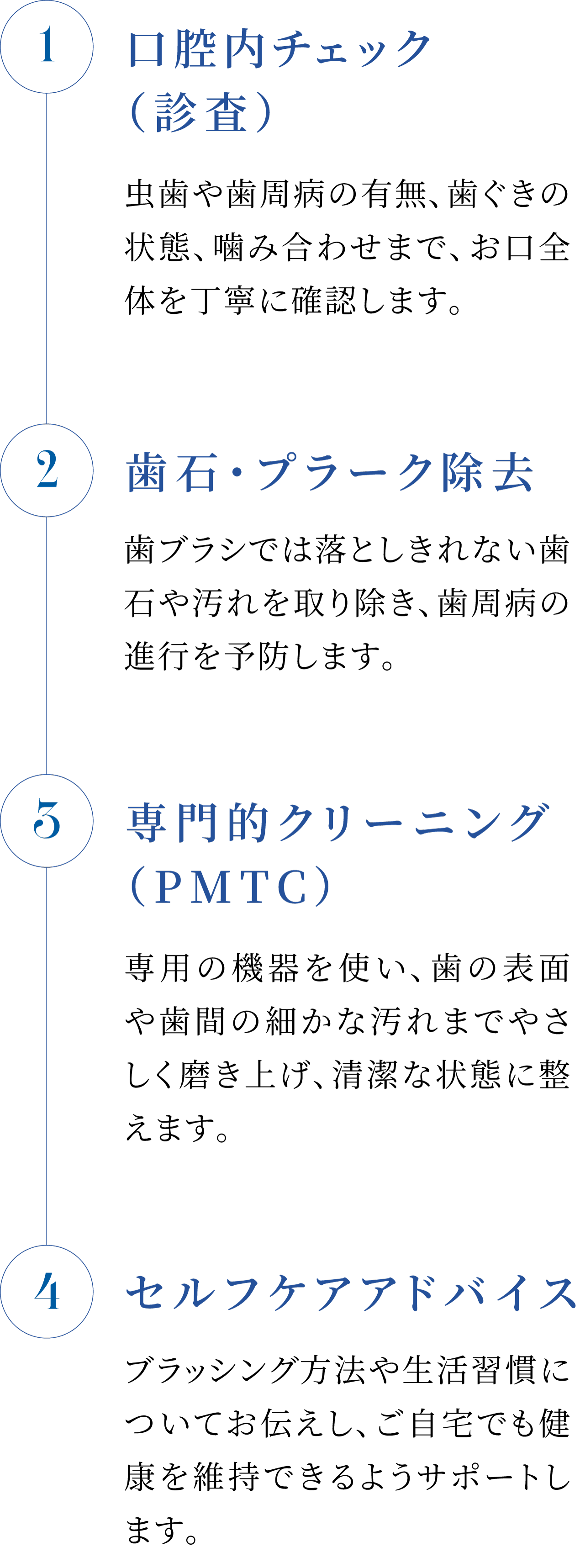 1

口腔内チェック（診査）

虫歯や歯周病の有無、歯ぐきの状態、噛み合わせまで、お口全体を丁寧に確認します。

2

歯石・プラーク除去

歯ブラシでは落としきれない歯石や汚れを取り除き、歯周病の進行を予防します。

3

専門的クリーニング（PMTC）

専用の機器を使い、歯の表面や歯間の細かな汚れまでやさしく磨き上げ、清潔な状態に整えます。

4

セルフケアアドバイス

ブラッシング方法や生活習慣についてお伝えし、ご自宅でも健康を維持できるようサポートします。